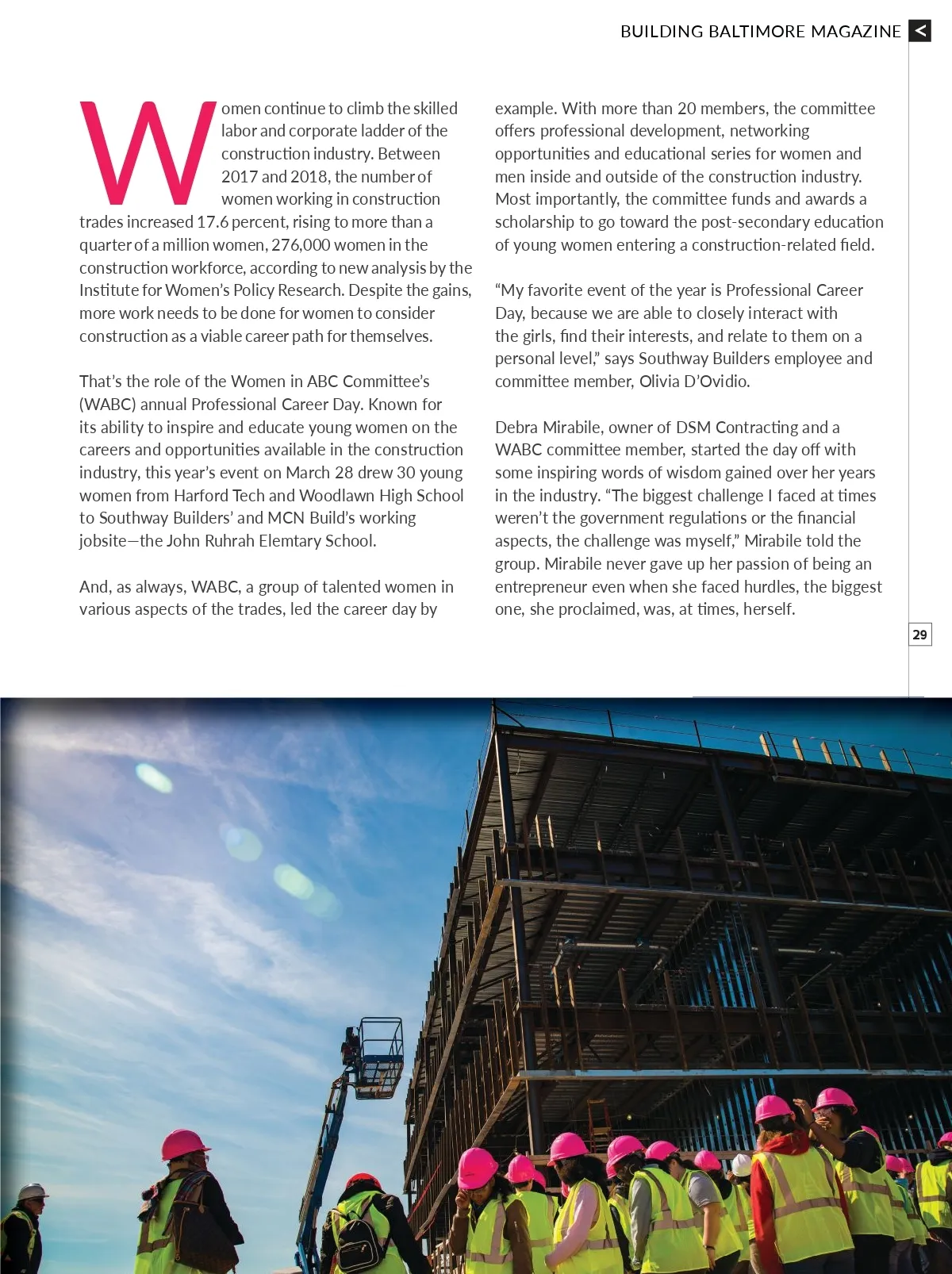 BUILDING BALTIMORE MAGAZINE <

Women continue to climb the skilled labor and corporate ladder of the construction industry. Between 2017 and 2018, the number of women working in construction trades increased 17.6 percent, rising to more than a quarter of a million women, 276,000 women in the construction workforce, according to new analysis by the Institute for Women's Policy Research. Despite the gains, more work needs to be done for women to consider construction as a viable career path for themselves.

That's the role of the Women in ABC Committee's (WABC) annual Professional Career Day. Known for its ability to inspire and educate young women on the careers and opportunities available in the construction industry, this year's event on March 28 drew 30 young women from Harford Tech and Woodlawn High School to Southway Builders' and MCN Build's working jobsite—the John Ruhrah Elemtary School.

And, as always, WABC, a group of talented women in various aspects of the trades, led the career day by example. With more than 20 members, the committee offers professional development, networking opportunities and educational series for women and men inside and outside of the construction industry. Most importantly, the committee funds and awards a scholarship to go toward the post-secondary education of young women entering a construction-related field.

"My favorite event of the year is Professional Career Day, because we are able to closely interact with the girls, find their interests, and relate to them on a personal level," says Southway Builders employee and committee member, Olivia D'Ovidio.

Debra Mirabile, owner of DSM Contracting and a WABC committee member, started the day off with some inspiring words of wisdom gained over her years in the industry. "The biggest challenge I faced at times weren't the government regulations or the financial aspects, the challenge was myself," Mirabile told the group. Mirabile never gave up her passion of being an entrepreneur even when she faced hurdles, the biggest one, she proclaimed, was, at times, herself.

29